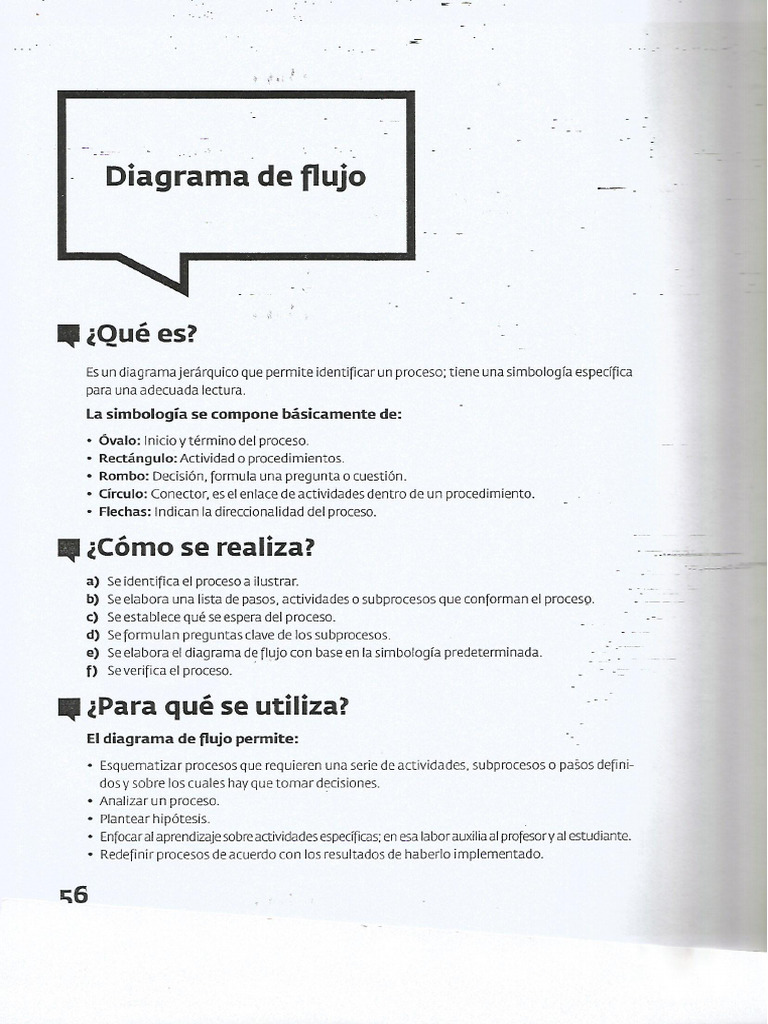 Diagrama de flujo

¿Qué es?

Es un diagrama jerárquico que permite identificar un proceso; tiene una simbología específica para una adecuada lectura.

La simbología se compone básicamente de:

• Óvalo: Inicio y término del proceso.
• Rectángulo: Actividad o procedimientos.
• Rombo: Decisión, formula una pregunta o cuestión.
• Círculo: Conector, es el enlace de actividades dentro de un procedimiento.
• Flechas: Indican la direccionalidad del proceso.

¿Cómo se realiza?

a) Se identifica el proceso a ilustrar.
b) Se elabora una lista de pasos, actividades o subprocesos que conforman el proceso.
c) Se establece qué se espera del proceso.
d) Se formulan preguntas clave de los subprocesos.
e) Se elabora el diagrama de flujo con base en la simbología predeterminada.
f) Se verifica el proceso.

¿Para qué se utiliza?

El diagrama de flujo permite:

• Esquematizar procesos que requieren una serie de actividades, subprocesos o pasos definidos y sobre los cuales hay que tomar decisiones.
• Analizar un proceso.
• Plantear hipótesis.
• Enfocar al aprendizaje sobre actividades específicas; en esa labor auxilia al profesor y al estudiante.
• Redefinir procesos de acuerdo con los resultados de haberlo implementado.

56